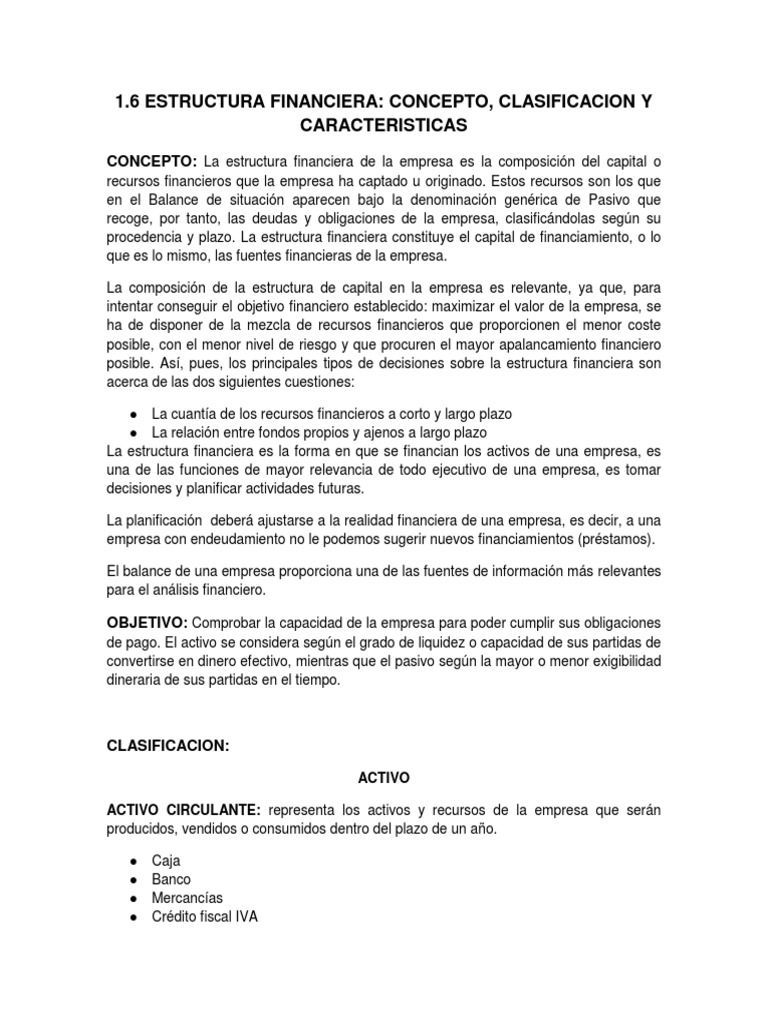 1.6 ESTRUCTURA FINANCIERA: CONCEPTO, CLASIFICACION Y CARACTERISTICAS

CONCEPTO: La estructura financiera de la empresa es la composición del capital o recursos financieros que la empresa ha captado u originado. Estos recursos son los que en el Balance de situación aparecen bajo la denominación genérica de Pasivo que recoge, por tanto, las deudas y obligaciones de la empresa, clasificándolas según su procedencia y plazo. La estructura financiera constituye el capital de financiamiento, o lo que es lo mismo, las fuentes financieras de la empresa.

La composición de la estructura de capital en la empresa es relevante, ya que, para intentar conseguir el objetivo financiero establecido: maximizar el valor de la empresa, se ha de disponer de la mezcla de recursos financieros que proporcionen el menor coste posible, con el menor nivel de riesgo y que procuren el mayor apalancamiento financiero posible. Así, pues, los principales tipos de decisiones sobre la estructura financiera son acerca de las dos siguientes cuestiones:

● La cuantía de los recursos financieros a corto y largo plazo
● La relación entre fondos propios y ajenos a largo plazo
La estructura financiera es la forma en que se financian los activos de una empresa, es una de las funciones de mayor relevancia de todo ejecutivo de una empresa, es tomar decisiones y planificar actividades futuras.

La planificación deberá ajustarse a la realidad financiera de una empresa, es decir, a una empresa con endeudamiento no le podemos sugerir nuevos financiamientos (préstamos).

El balance de una empresa proporciona una de las fuentes de información más relevantes para el análisis financiero.

OBJETIVO: Comprobar la capacidad de la empresa para poder cumplir sus obligaciones de pago. El activo se considera según el grado de liquidez o capacidad de sus partidas de convertirse en dinero efectivo, mientras que el pasivo según la mayor o menor exigibilidad dineraria de sus partidas en el tiempo.

CLASIFICACION:

ACTIVO

ACTIVO CIRCULANTE: representa los activos y recursos de la empresa que serán producidos, vendidos o consumidos dentro del plazo de un año.

● Caja
● Banco
● Mercancías
● Crédito fiscal IVA